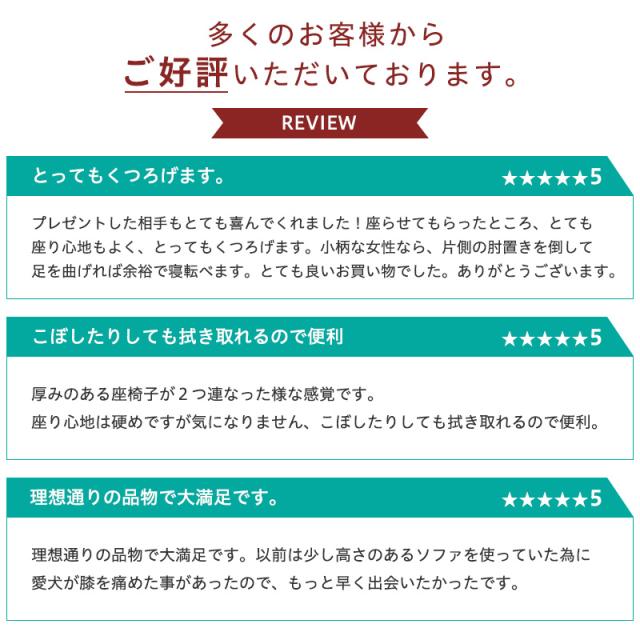 多くのお客様から
ご好評いただいております。

REVIEW

とってもくつろげます。
★★★★★5

プレゼントした相手もとても喜んでくれました！座らせてもらったところ、とても座り心地もよく、とってもくつろげます。小柄な女性なら、片側の肘置きを倒して足を曲げれば余裕で寝転べます。とても良いお買い物でした。ありがとうございます。

こぼしたりしても拭き取れるので便利
★★★★★5

厚みのある座椅子が2つ連なった様な感覚です。
座り心地は硬めですが気になりません、こぼしたりしても拭き取れるので便利。

理想通りの品物で大満足です。
★★★★★5

理想通りの品物で大満足です。以前は少し高さのあるソファを使っていた為に愛犬が膝を痛めた事があったので、もっと早く出会いたかったです。